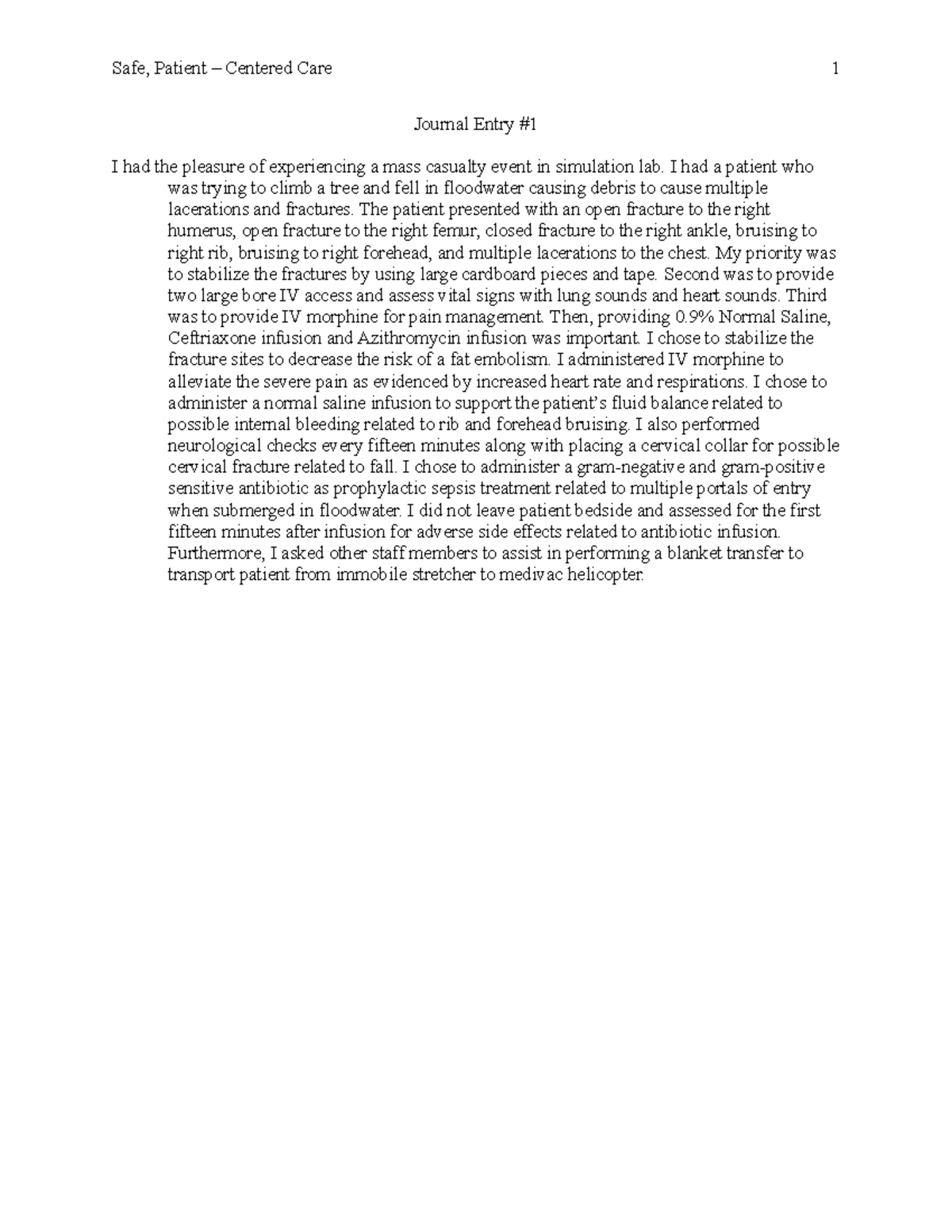 Safe, Patient – Centered Care 1

Journal Entry #1

I had the pleasure of experiencing a mass casualty event in simulation lab. I had a patient who was trying to climb a tree and fell in floodwater causing debris to cause multiple lacerations and fractures. The patient presented with an open fracture to the right humerus, open fracture to the right femur, closed fracture to the right ankle, bruising to right rib, bruising to right forehead, and multiple lacerations to the chest. My priority was to stabilize the fractures by using large cardboard pieces and tape. Second was to provide two large bore IV access and assess vital signs with lung sounds and heart sounds. Third was to provide IV morphine for pain management. Then, providing 0.9% Normal Saline, Ceftriaxone infusion and Azithromycin infusion was important. I chose to stabilize the fracture sites to decrease the risk of a fat embolism. I administered IV morphine to alleviate the severe pain as evidenced by increased heart rate and respirations. I chose to administer a normal saline infusion to support the patient's fluid balance related to possible internal bleeding related to rib and forehead bruising. I also performed neurological checks every fifteen minutes along with placing a cervical collar for possible cervical fracture related to fall. I chose to administer a gram-negative and gram-positive sensitive antibiotic as prophylactic sepsis treatment related to multiple portals of entry when submerged in floodwater. I did not leave patient bedside and assessed for the first fifteen minutes after infusion for adverse side effects related to antibiotic infusion. Furthermore, I asked other staff members to assist in performing a blanket transfer to transport patient from immobile stretcher to medivac helicopter.